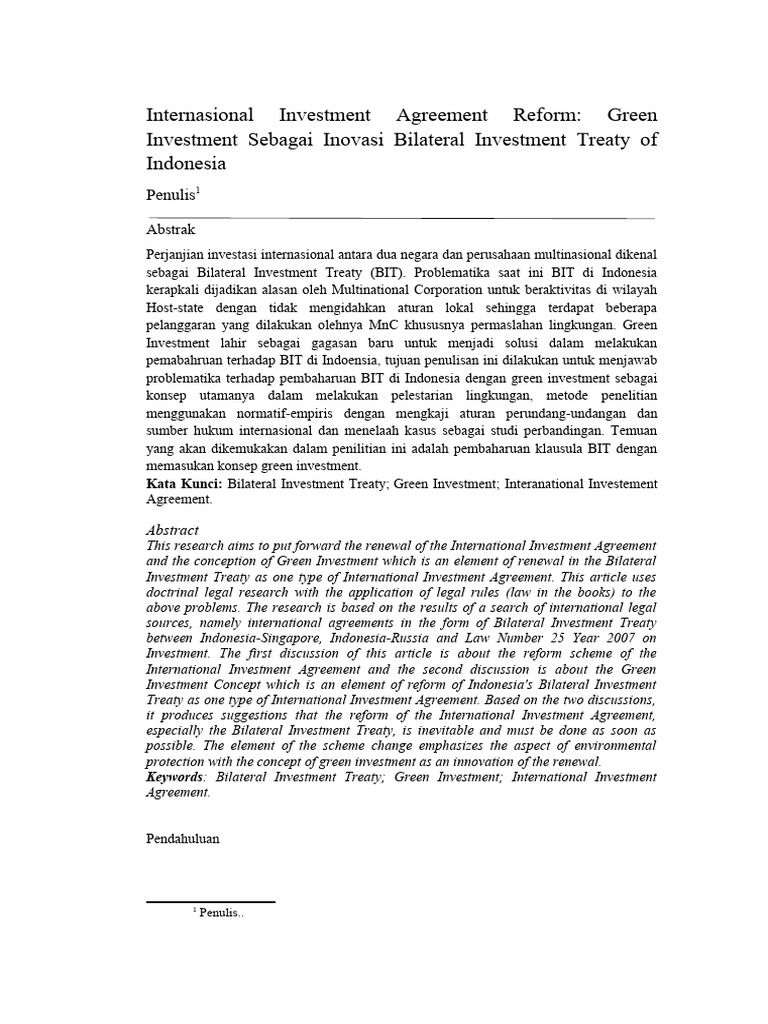 Internasional Investment Agreement Reform: Green Investment Sebagai Inovasi Bilateral Investment Treaty of Indonesia

Penulis$^1$

Abstrak

Perjanjian investasi internasional antara dua negara dan perusahaan multinasional dikenal sebagai Bilateral Investment Treaty (BIT). Problematika saat ini BIT di Indonesia kerapkali dijadikan alasan oleh Multinational Corporation untuk beraktivitas di wilayah Host-state dengan tidak mengidahkan aturan lokal sehingga terdapat beberapa pelanggaran yang dilakukan olehnya MnC khususnya permaslahan lingkungan. Green Investment lahir sebagai gagasan baru untuk menjadi solusi dalam melakukan pemabahruan terhadap BIT di Indoensia, tujuan penulisan ini dilakukan untuk menjawab problematika terhadap pembaharuan BIT di Indonesia dengan green investment sebagai konsep utamanya dalam melakukan pelestarian lingkungan, metode penelitian menggunakan normatif-empiris dengan mengkaji aturan perundang-undangan dan sumber hukum internasional dan menelaah kasus sebagai studi perbandingan. Temuan yang akan dikemukakan dalam penilitian ini adalah pembaharuan klausula BIT dengan memasukan konsep green investment.
Kata Kunci: Bilateral Investment Treaty; Green Investment; Interanational Investement Agreement.

Abstract
This research aims to put forward the renewal of the International Investment Agreement and the conception of Green Investment which is an element of renewal in the Bilateral Investment Treaty as one type of International Investment Agreement. This article uses doctrinal legal research with the application of legal rules (law in the books) to the above problems. The research is based on the results of a search of international legal sources, namely international agreements in the form of Bilateral Investment Treaty between Indonesia-Singapore, Indonesia-Russia and Law Number 25 Year 2007 on Investment. The first discussion of this article is about the reform scheme of the International Investment Agreement and the second discussion is about the Green Investment Concept which is an element of reform of Indonesia's Bilateral Investment Treaty as one type of International Investment Agreement. Based on the two discussions, it produces suggestions that the reform of the International Investment Agreement, especially the Bilateral Investment Treaty, is inevitable and must be done as soon as possible. The element of the scheme change emphasizes the aspect of environmental protection with the concept of green investment as an innovation of the renewal.
Keywords: Bilateral Investment Treaty; Green Investment; International Investment Agreement.

Pendahuluan

$^1$ Penulis..